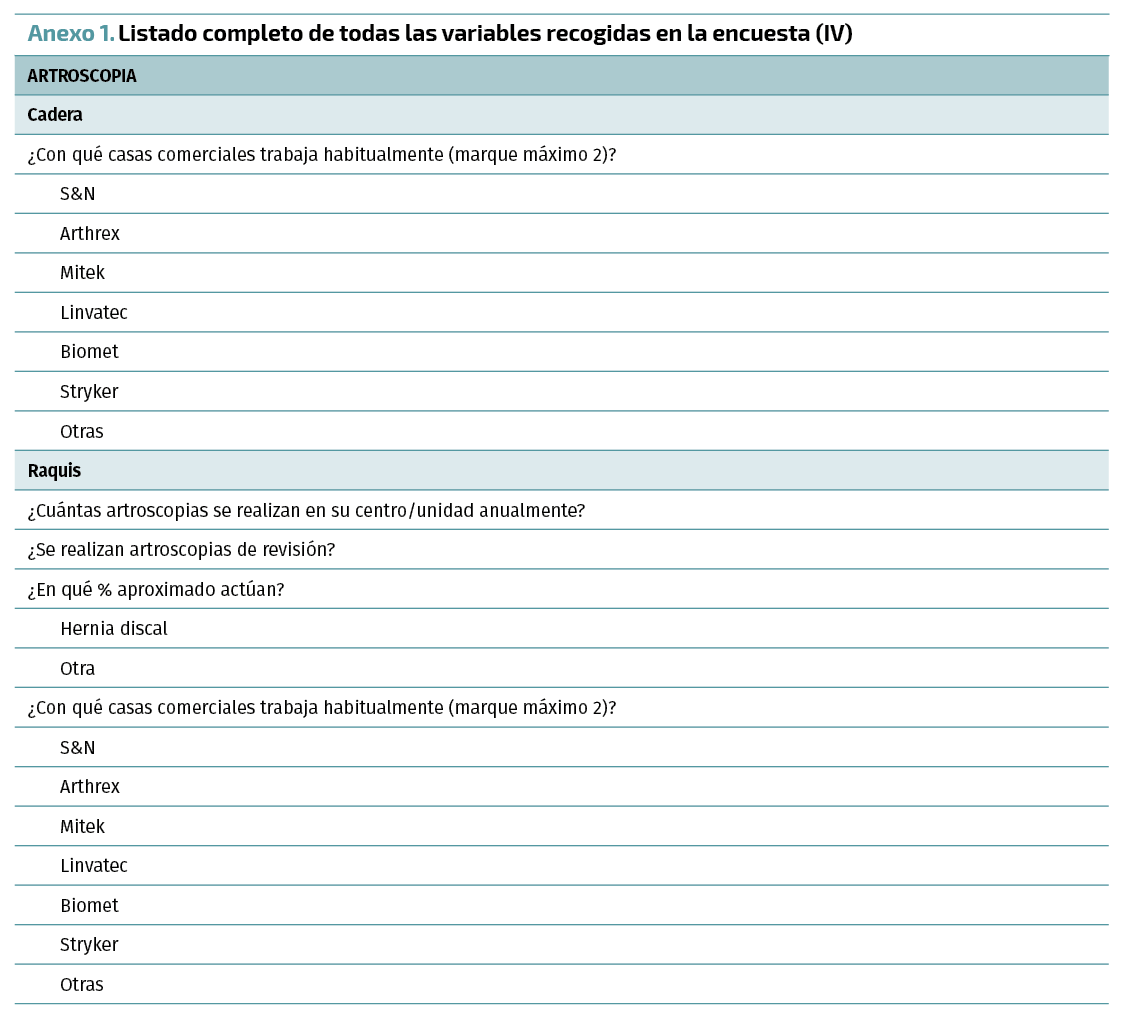 Anexo 1. Listado completo de todas las variables recogidas en la encuesta (IV)

| ARTROSCOPIA |
|---|
| Cadera |
| ¿Con qué casas comerciales trabaja habitualmente (marque máximo 2)? |
| S&N |
| Arthrex |
| Mitek |
| Linvatec |
| Biomet |
| Stryker |
| Otras |
| Raquis |
| ¿Cuántas artroscopias se realizan en su centro/unidad anualmente? |
| ¿Se realizan artroscopias de revisión? |
| ¿En qué % aproximado actúan? |
| Hernia discal |
| Otra |
| ¿Con qué casas comerciales trabaja habitualmente (marque máximo 2)? |
| S&N |
| Arthrex |
| Mitek |
| Linvatec |
| Biomet |
| Stryker |
| Otras |